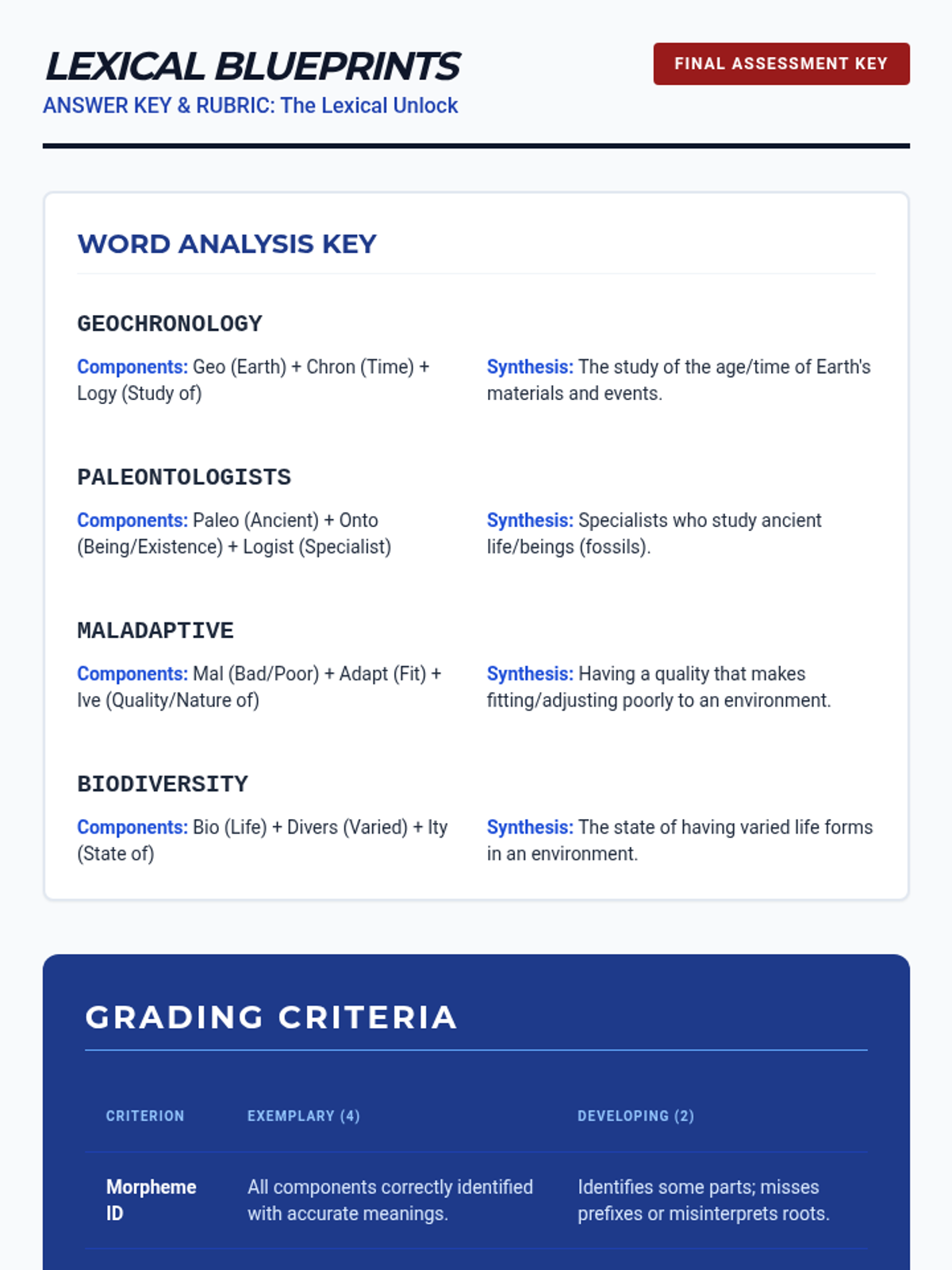 LEXICAL BLUEPRINTS

ANSWER KEY & RUBRIC: The Lexical Unlock

FINAL ASSESSMENT KEY

WORD ANALYSIS KEY

GEOCHRONOLOGY

Components: Geo (Earth) + Chron (Time) + Logy (Study of)

Synthesis: The study of the age/time of Earth's materials and events.

PALEONTOLOGISTS

Components: Paleo (Ancient) + Onto (Being/Existence) + Logist (Specialist)

Synthesis: Specialists who study ancient life/beings (fossils).

MALADAPTIVE

Components: Mal (Bad/Poor) + Adapt (Fit) + Ive (Quality/Nature of)

Synthesis: Having a quality that makes fitting/adjusting poorly to an environment.

BIODIVERSITY

Components: Bio (Life) + Divers (Varied) + Ity (State of)

Synthesis: The state of having varied life forms in an environment.

GRADING CRITERIA

| CRITERION | EXEMPLARY (4) | DEVELOPING (2) |
|---|---|---|
| Morpheme ID | All components correctly identified with accurate meanings. | Identifies some parts; misses prefixes or misinterprets roots. |